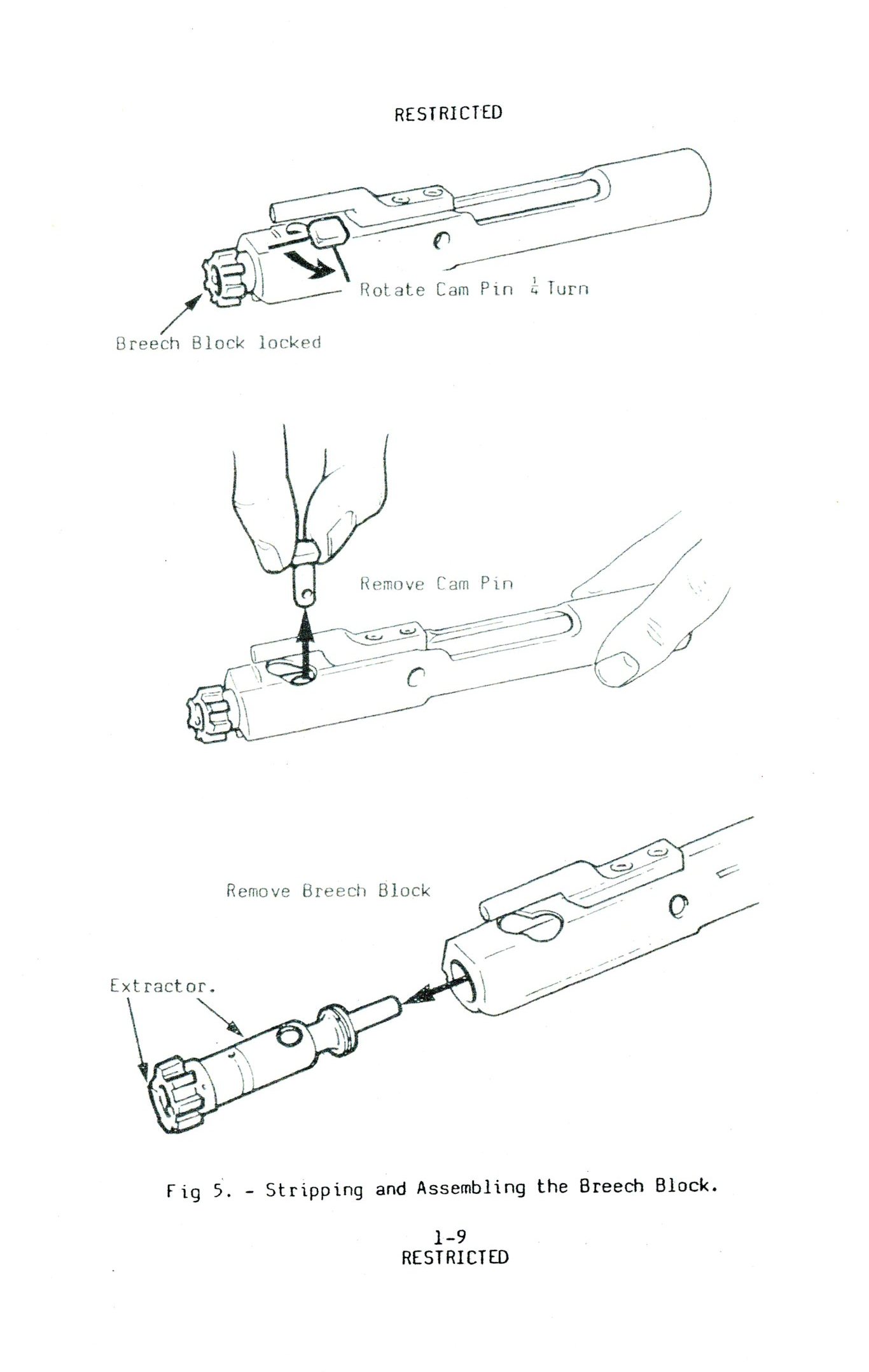 RESTRICTED

Rotate Cam Pin $\frac{1}{4}$ Turn

Breech Block locked

Remove Cam Pin

Remove Breech Block

Extractor.

Fig 5. - Stripping and Assembling the Breech Block.

1-9
RESTRICTED